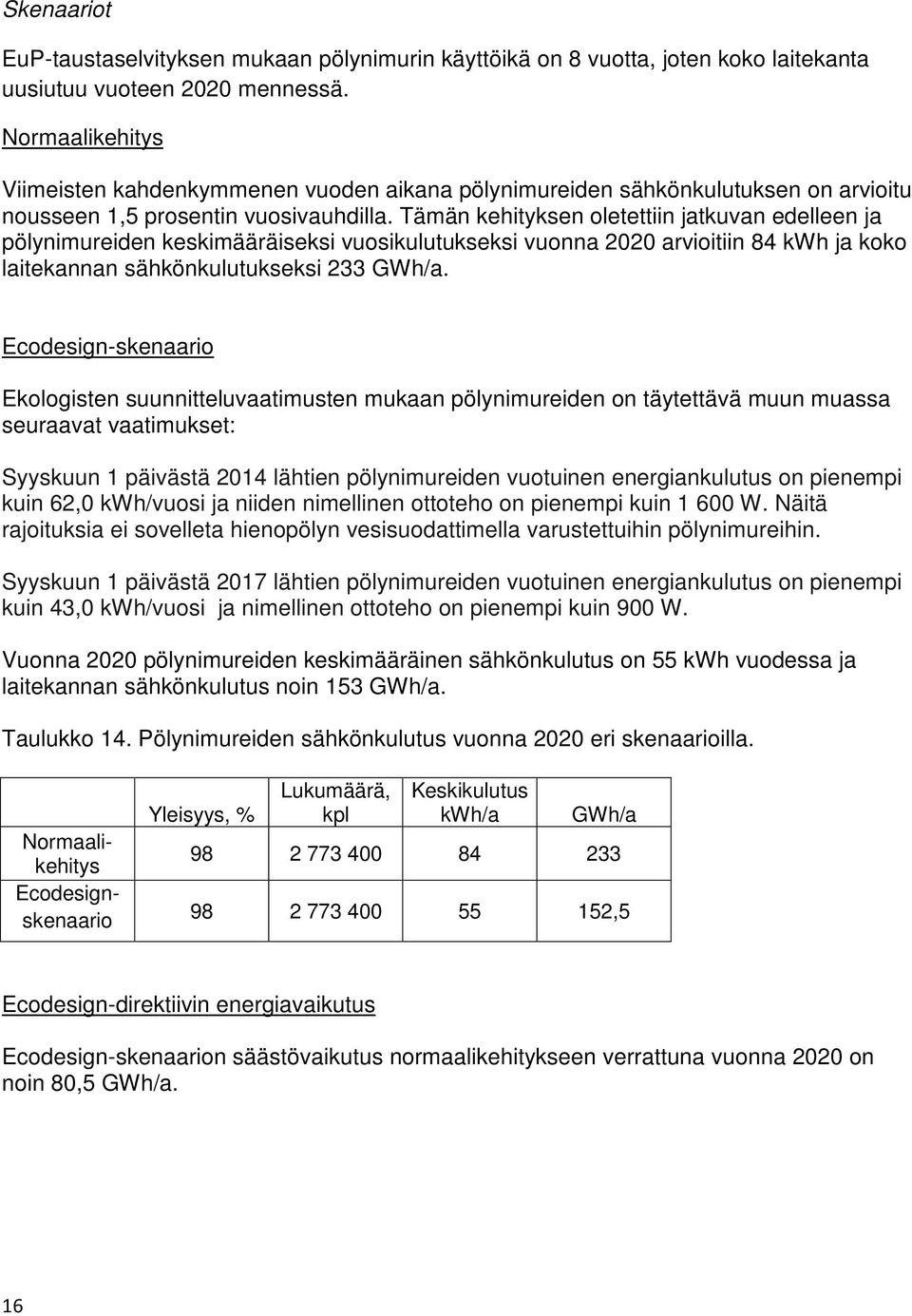 Skenaariot

EuP-taustaselvityksen mukaan pölynimurin käyttöikä on 8 vuotta, joten koko laitekanta uusiutuu vuoteen 2020 mennessä.

Normaalikehitys

Viimeisten kahdenkymmenen vuoden aikana pölynimureiden sähkönkulutuksen on arvioitu nousseen 1,5 prosentin vuosivauhdilla. Tämän kehityksen oletettiin jatkuvan edelleen ja pölynimureiden keskimääräiseksi vuosikulutukseksi vuonna 2020 arvioitiin 84 kWh ja koko laitekannan sähkönkulutukseksi 233 GWh/a.

Ecodesign-skenaario

Ekologisten suunnitteluvaatimusten mukaan pölynimureiden on täytettävä muun muassa seuraavat vaatimukset:

Syyskuun 1 päivästä 2014 lähtien pölynimureiden vuotuinen energiankulutus on pienempi kuin 62,0 kWh/vuosi ja niiden nimellinen ottoteho on pienempi kuin 1 600 W. Näitä rajoituksia ei sovelleta hienopölyn vesisuodattimella varustettuihin pölynimureihin.

Syyskuun 1 päivästä 2017 lähtien pölynimureiden vuotuinen energiankulutus on pienempi kuin 43,0 kWh/vuosi ja nimellinen ottoteho on pienempi kuin 900 W.

Vuonna 2020 pölynimureiden keskimääräinen sähkönkulutus on 55 kWh vuodessa ja laitekannan sähkönkulutus noin 153 GWh/a.

Taulukko 14. Pölynimureiden sähkönkulutus vuonna 2020 eri skenaarioilla.

| | Yleisyys, % | Lukumäärä, kpl | Keskikulutus kWh/a | GWh/a |
|---|---|---|---|---|
| Normaalikehitys | 98 | 2 773 400 | 84 | 233 |
| Ecodesign-skenaario | 98 | 2 773 400 | 55 | 152,5 |

Ecodesign-direktiivin energiavaikutus

Ecodesign-skenaarion säästövaikutus normaalikehitykseen verrattuna vuonna 2020 on noin 80,5 GWh/a.

16